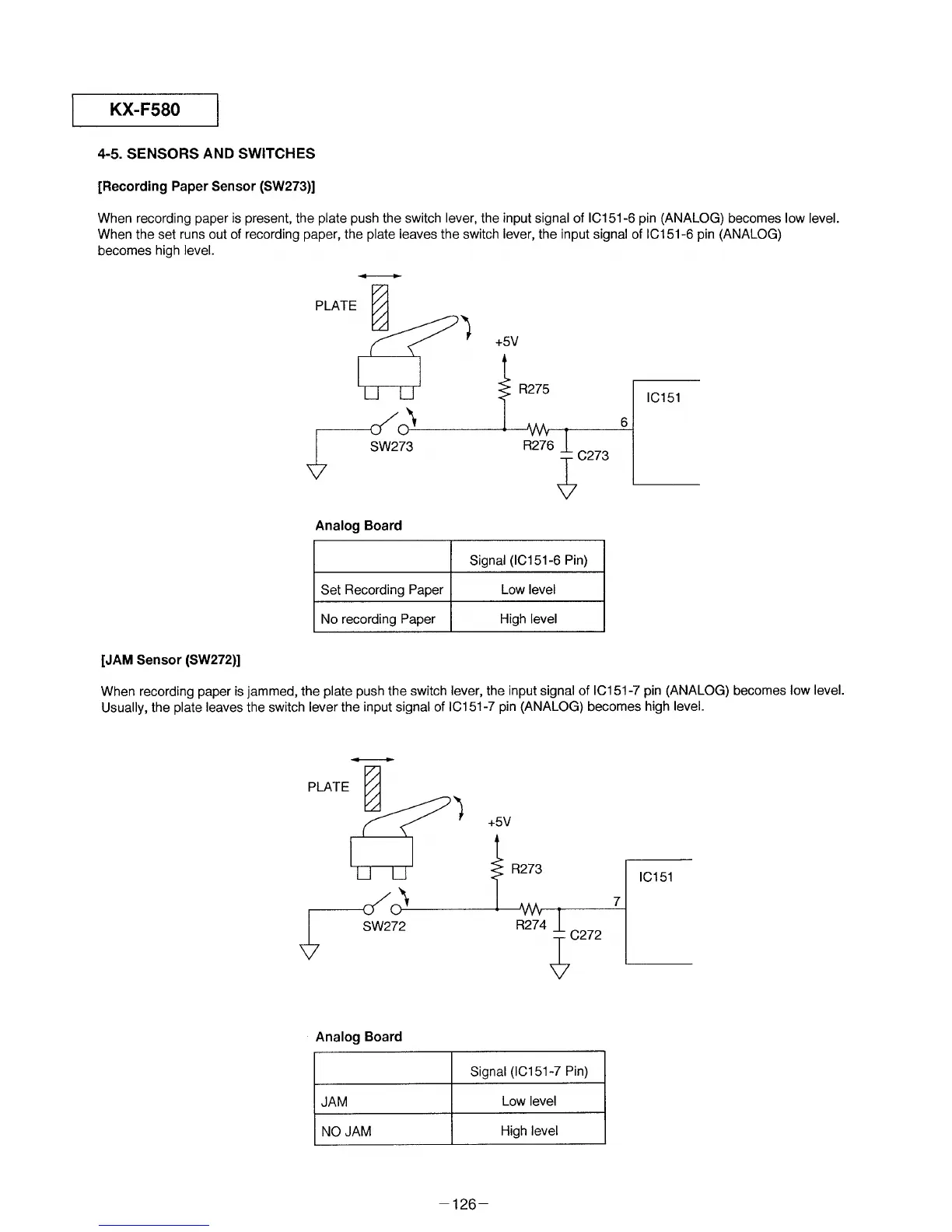 KX-F580

4-5. SENSORS AND SWITCHES

[Recording Paper Sensor (SW273)]

When recording paper is present, the plate push the switch lever, the input signal of IC151-6 pin (ANALOG) becomes low level. When the set runs out of recording paper, the plate leaves the switch lever, the input signal of IC151-6 pin (ANALOG) becomes high level.

PLATE
+5V
R275
IC151
6
SW273
R276
C273

Analog Board

| | Signal (IC151-6 Pin) |
|---|---|
| Set Recording Paper | Low level |
| No recording Paper | High level |

[JAM Sensor (SW272)]

When recording paper is jammed, the plate push the switch lever, the input signal of IC151-7 pin (ANALOG) becomes low level. Usually, the plate leaves the switch lever the input signal of IC151-7 pin (ANALOG) becomes high level.

PLATE
+5V
R273
IC151
7
SW272
R274
C272

Analog Board

| | Signal (IC151-7 Pin) |
|---|---|
| JAM | Low level |
| NO JAM | High level |

—126—